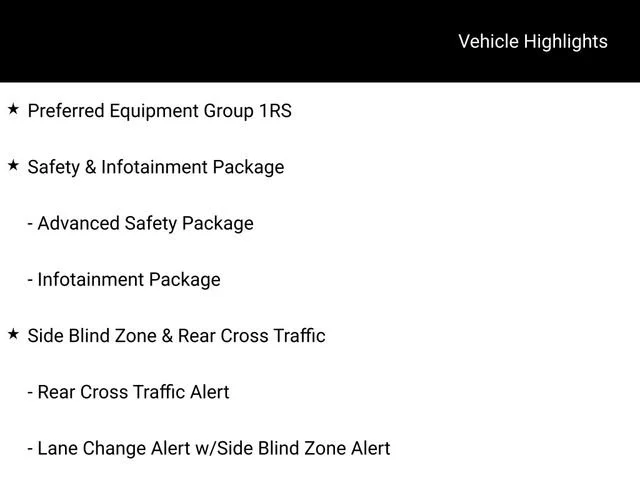 Vehicle Highlights

★ Preferred Equipment Group 1RS

★ Safety & Infotainment Package

- Advanced Safety Package

- Infotainment Package

★ Side Blind Zone & Rear Cross Traffic

- Rear Cross Traffic Alert

- Lane Change Alert w/Side Blind Zone Alert